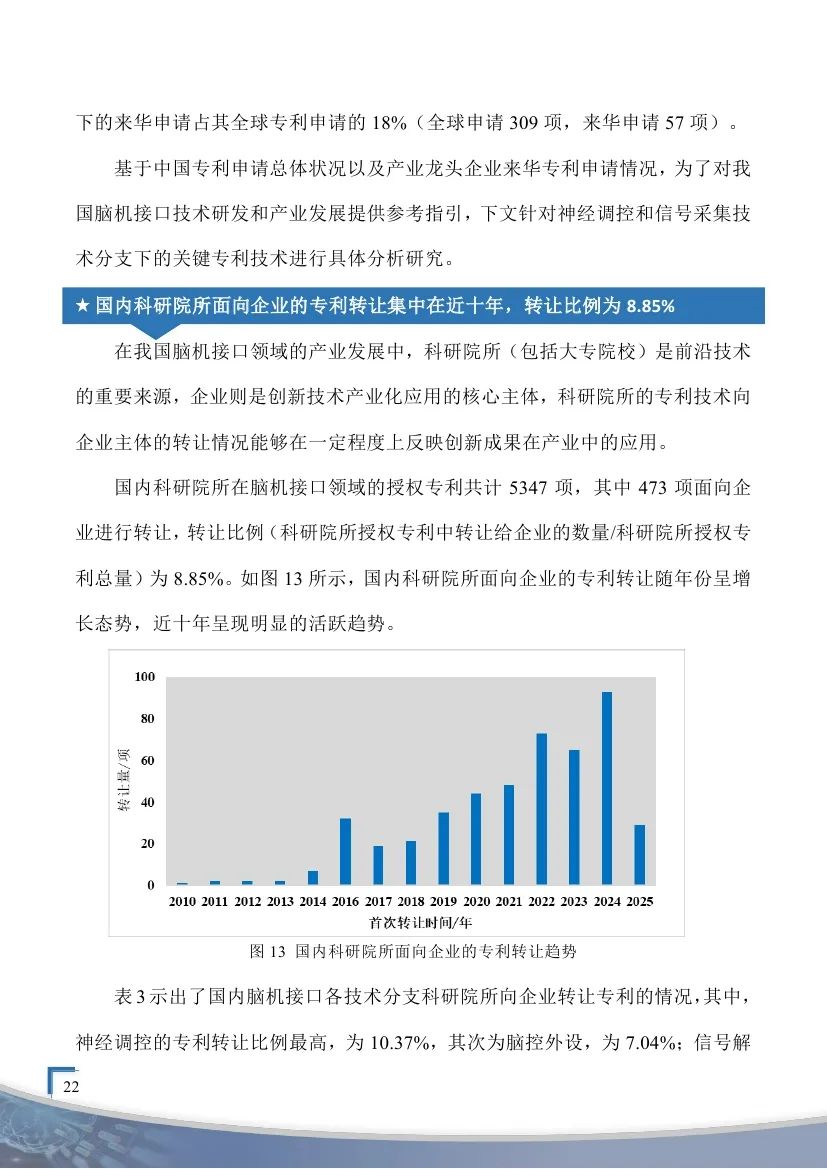 下的来华申请占其全球专利申请的 18%（全球申请 309 项，来华申请 57 项）。

基于中国专利申请总体状况以及产业龙头企业来华专利申请情况，为了对我国脑机接口技术研发和产业发展提供参考指引，下文针对神经调控和信号采集技术分支下的关键专利技术进行具体分析研究。

★ 国内科研院所面向企业的专利转让集中在近十年，转让比例为 8.85%

在我国脑机接口领域的产业发展中，科研院所（包括大专院校）是前沿技术的重要来源，企业则是创新技术产业化应用的核心主体，科研院所的专利技术向企业主体的转让情况能够在一定程度上反映创新成果在产业中的应用。

国内科研院所在脑机接口领域的授权专利共计 5347 项，其中 473 项面向企业进行转让，转让比例（科研院所授权专利中转让给企业的数量/科研院所授权专利总量）为 8.85%。如图 13 所示，国内科研院所面向企业的专利转让随年份呈增长态势，近十年呈现明显的活跃趋势。

100
80
60
40
20
0
转让量/项
2010 2011 2012 2013 2014 2016 2017 2018 2019 2020 2021 2022 2023 2024 2025
首次转让时间/年

图 13 国内科研院所面向企业的专利转让趋势

表 3 示出了国内脑机接口各技术分支科研院所向企业转让专利的情况，其中，神经调控的专利转让比例最高，为 10.37%，其次为脑控外设，为 7.04%；信号解

22